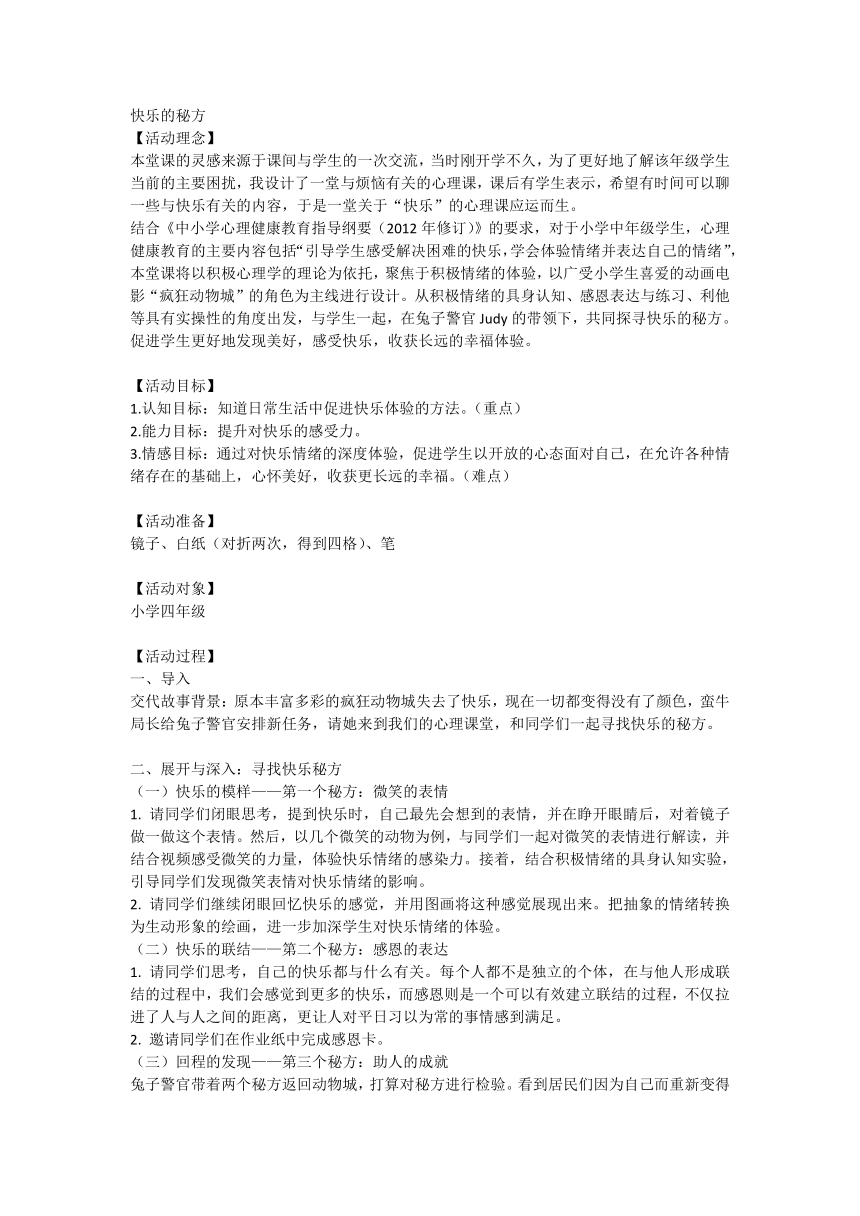 快乐的秘方
【活动理念】
本堂课的灵感来源于课间与学生的一次交流，当时刚开学不久，为了更好地了解该年级学生当前的主要困扰，我设计了一堂与烦恼有关的心理课，课后有学生表示，希望有时间可以聊一些与快乐有关的内容，于是一堂关于“快乐”的心理课应运而生。
结合《中小学心理健康教育指导纲要（2012 年修订）》的要求，对于小学中年级学生，心理健康教育的主要内容包括“引导学生感受解决困难的快乐，学会体验情绪并表达自己的情绪”，本堂课将以积极心理学的理论为依托，聚焦于积极情绪的体验，以广受小学生喜爱的动画电影“疯狂动物城”的角色为主线进行设计。从积极情绪的具身认知、感恩表达与练习、利他等具有实操性的角度出发，与学生一起，在兔子警官 Judy 的带领下，共同探寻快乐的秘方。促进学生更好地发现美好，感受快乐，收获长远的幸福体验。

【活动目标】
1.认知目标：知道日常生活中促进快乐体验的方法。（重点）
2.能力目标：提升对快乐的感受力。
3.情感目标：通过对快乐情绪的深度体验，促进学生以开放的心态面对自己，在允许各种情绪存在的基础上，心怀美好，收获更长远的幸福。（难点）

【活动准备】
镜子、白纸（对折两次，得到四格）、笔

【活动对象】
小学四年级

【活动过程】
一、导入
交代故事背景：原本丰富多彩的疯狂动物城失去了快乐，现在一切都变得没有了颜色，蛮牛局长给兔子警官安排新任务，请她来到我们的心理课堂，和同学们一起寻找快乐的秘方。

二、展开与深入：寻找快乐秘方
（一）快乐的模样——第一个秘方：微笑的表情
1. 请同学们闭眼思考，提到快乐时，自己最先会想到的表情，并在睁开眼睛后，对着镜子做一做这个表情。然后，以几个微笑的动物为例，与同学们一起对微笑的表情进行解读，并结合视频感受微笑的力量，体验快乐情绪的感染力。接着，结合积极情绪的具身认知实验，引导同学们发现微笑表情对快乐情绪的影响。
2. 请同学们继续闭眼回忆快乐的感觉，并用图画将这种感觉展现出来。把抽象的情绪转换为生动形象的绘画，进一步加深学生对快乐情绪的体验。
（二）快乐的联结——第二个秘方：感恩的表达
1. 请同学们思考，自己的快乐都与什么有关。每个人都不是独立的个体，在与他人形成联结的过程中，我们会感觉到更多的快乐，而感恩则是一个可以有效建立联结的过程，不仅拉进了人与人之间的距离，更让人对平日习以为常的事情感到满足。
2. 邀请同学们在作业纸中完成感恩卡。
（三）回程的发现——第三个秘方：助人的成就
兔子警官带着两个秘方返回动物城，打算对秘方进行检验。看到居民们因为自己而重新变得